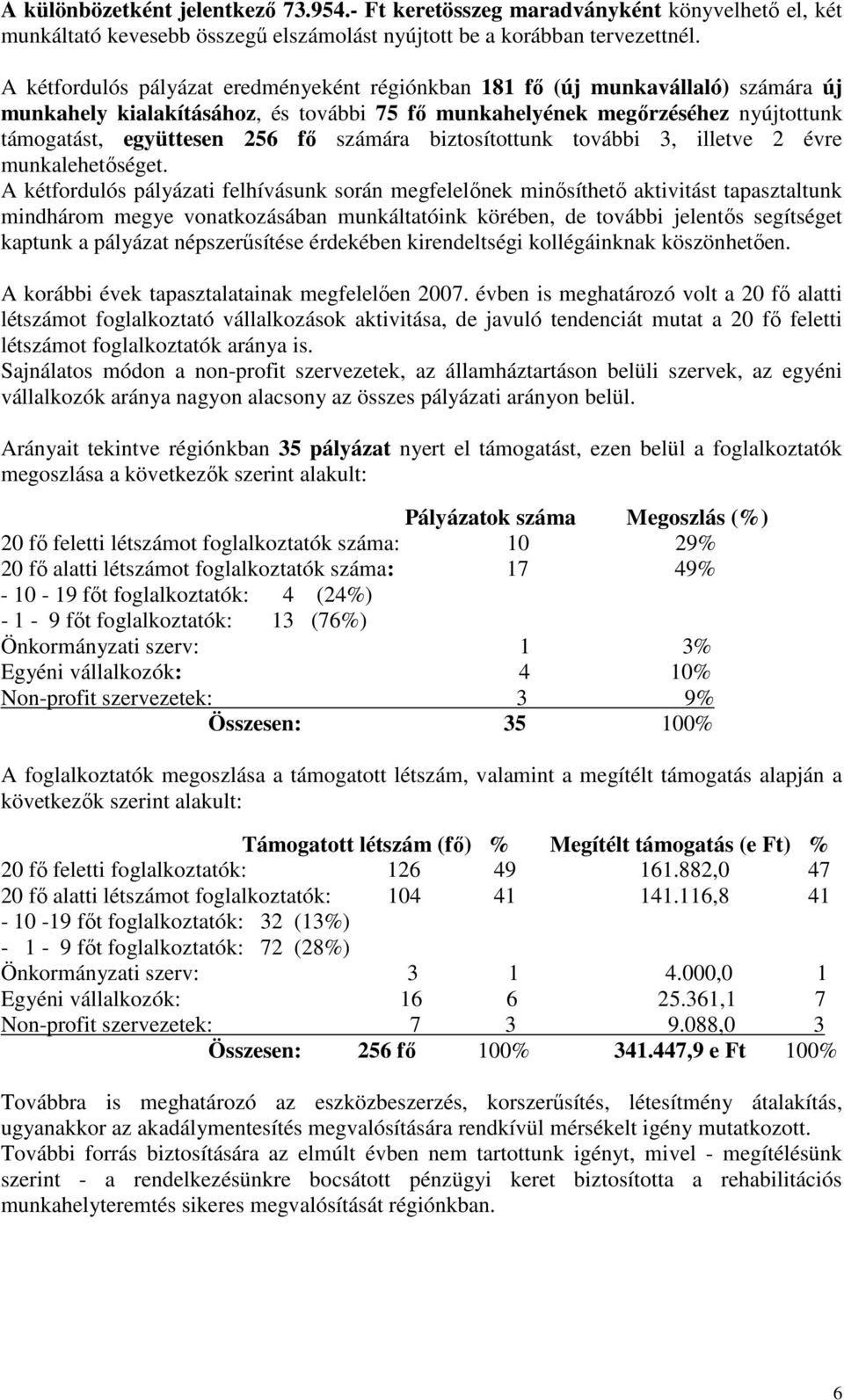 A különbözetként jelentkező 73.954.- Ft keretösszeg maradványként könyvelhető el, két munkáltató kevesebb összegű elszámolást nyújtott be a korábban tervezettnél.

A kétfordulós pályázat eredményeként régiónkban 181 fő (új munkavállaló) számára új munkahely kialakításához, és további 75 fő munkahelyének megőrzéséhez nyújtottunk támogatást, együttesen 256 fő számára biztosítottunk további 3, illetve 2 évre munkalehetőséget.
A kétfordulós pályázati felhívásunk során megfelelőnek minősíthető aktivitást tapasztaltunk mindhárom megye vonatkozásában munkáltatóink körében, de további jelentős segítséget kaptunk a pályázat népszerűsítése érdekében kirendeltségi kollégáinknak köszönhetően.

A korábbi évek tapasztalatainak megfelelően 2007. évben is meghatározó volt a 20 fő alatti létszámot foglalkoztató vállalkozások aktivitása, de javuló tendenciát mutat a 20 fő feletti létszámot foglalkoztatók aránya is.
Sajnálatos módon a non-profit szervezetek, az államháztartáson belüli szervek, az egyéni vállalkozók aránya nagyon alacsony az összes pályázati arányon belül.

Arányait tekintve régiónkban 35 pályázat nyert el támogatást, ezen belül a foglalkoztatók megoszlása a következők szerint alakult:

| | Pályázatok száma | Megoszlás (%) |
|---|---|---|
| 20 fő feletti létszámot foglalkoztatók száma: | 10 | 29% |
| 20 fő alatti létszámot foglalkoztatók száma: | 17 | 49% |
| - 10 - 19 főt foglalkoztatók: 4 (24%) | | |
| - 1 - 9 főt foglalkoztatók: 13 (76%) | | |
| Önkormányzati szerv: | 1 | 3% |
| Egyéni vállalkozók: | 4 | 10% |
| Non-profit szervezetek: | 3 | 9% |
| Összesen: | 35 | 100% |

A foglalkoztatók megoszlása a támogatott létszám, valamint a megítélt támogatás alapján a következők szerint alakult:

| | Támogatott létszám (fő) | % | Megítélt támogatás (e Ft) | % |
|---|---|---|---|---|
| 20 fő feletti foglalkoztatók: | 126 | 49 | 161.882,0 | 47 |
| 20 fő alatti létszámot foglalkoztatók: | 104 | 41 | 141.116,8 | 41 |
| - 10 -19 főt foglalkoztatók: 32 (13%) | | | | |
| - 1 - 9 főt foglalkoztatók: 72 (28%) | | | | |
| Önkormányzati szerv: | 3 | 1 | 4.000,0 | 1 |
| Egyéni vállalkozók: | 16 | 6 | 25.361,1 | 7 |
| Non-profit szervezetek: | 7 | 3 | 9.088,0 | 3 |
| Összesen: | 256 fő | 100% | 341.447,9 e Ft | 100% |

Továbbra is meghatározó az eszközbeszerzés, korszerűsítés, létesítmény átalakítás, ugyanakkor az akadálymentesítés megvalósítására rendkívül mérsékelt igény mutatkozott.
További forrás biztosítására az elmúlt évben nem tartottunk igényt, mivel - megítélésünk szerint - a rendelkezésünkre bocsátott pénzügyi keret biztosította a rehabilitációs munkahelyteremtés sikeres megvalósítását régiónkban.

6